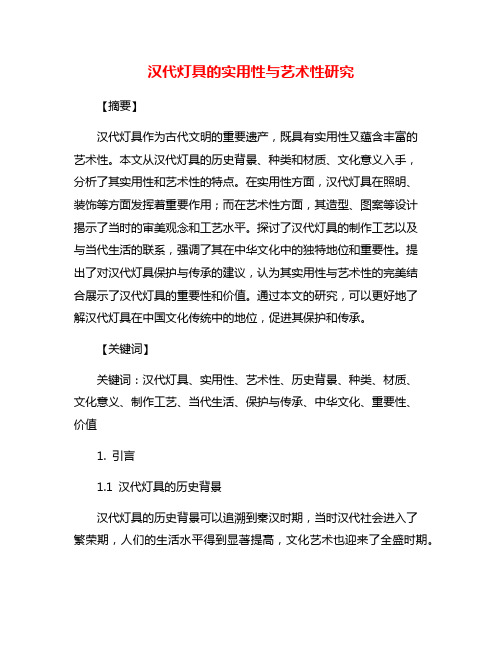 汉代灯具的实用性与艺术性研究

【摘要】

汉代灯具作为古代文明的重要遗产，既具有实用性又蕴含丰富的艺术性。本文从汉代灯具的历史背景、种类和材质、文化意义入手，分析了其实用性和艺术性的特点。在实用性方面，汉代灯具在照明、装饰等方面发挥着重要作用；而在艺术性方面，其造型、图案等设计揭示了当时的审美观念和工艺水平。探讨了汉代灯具的制作工艺以及与当代生活的联系，强调了其在中华文化中的独特地位和重要性。提出了对汉代灯具保护与传承的建议，认为其实用性与艺术性的完美结合展示了汉代灯具的重要性和价值。通过本文的研究，可以更好地了解汉代灯具在中国文化传统中的地位，促进其保护和传承。

【关键词】

关键词：汉代灯具、实用性、艺术性、历史背景、种类、材质、文化意义、制作工艺、当代生活、保护与传承、中华文化、重要性、价值

1. 引言

1.1 汉代灯具的历史背景

汉代灯具的历史背景可以追溯到秦汉时期，当时汉代社会进入了繁荣期，人们的生活水平得到显著提高，文化艺术也迎来了全盛时期。